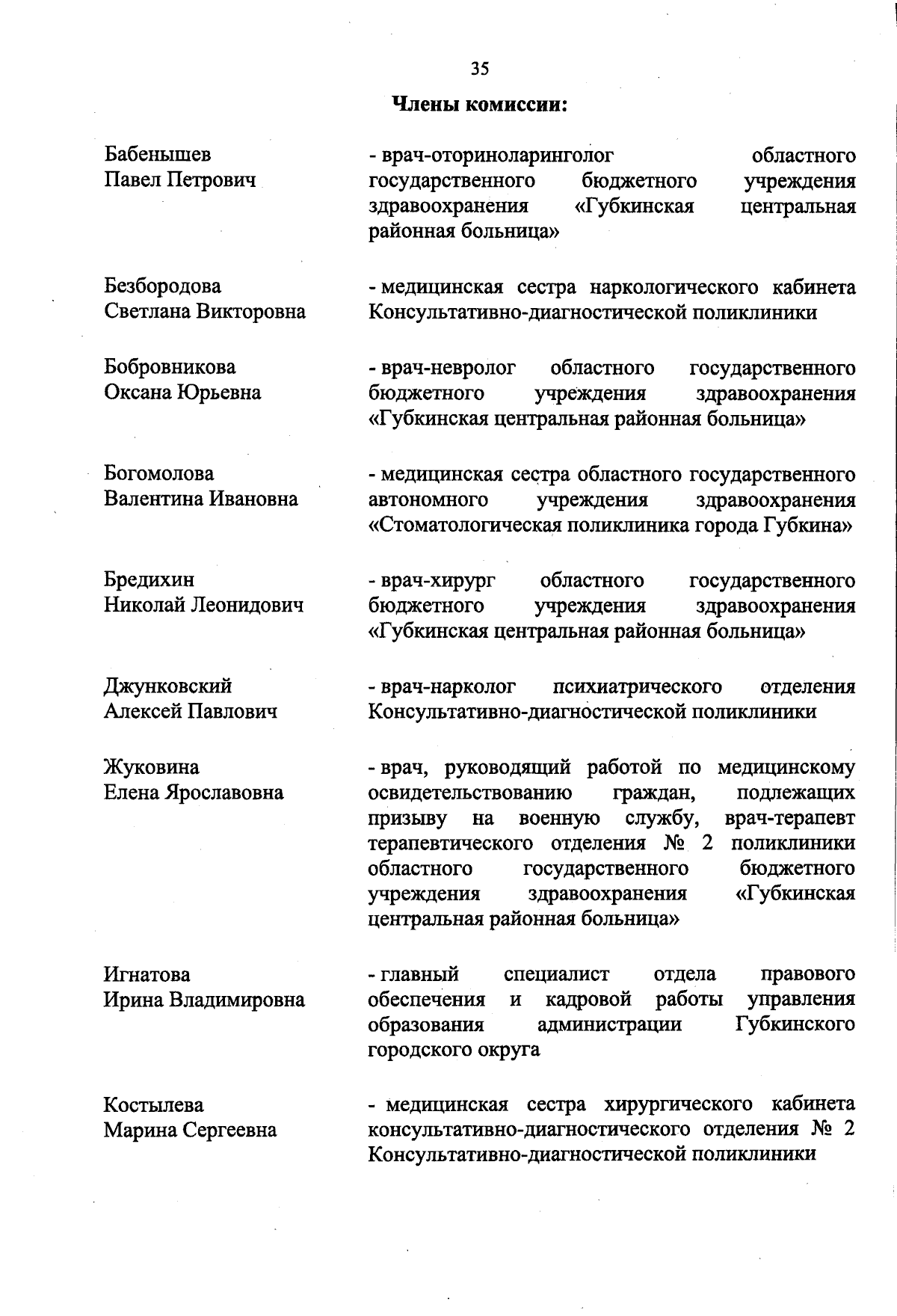 35

Члены комиссии:

Бабенышев Павел Петрович - врач-оториноларинголог областного государственного бюджетного учреждения здравоохранения «Губкинская центральная районная больница»

Безбородова Светлана Викторовна - медицинская сестра наркологического кабинета Консультативно-диагностической поликлиники

Бобровникова Оксана Юрьевна - врач-невролог областного государственного бюджетного учреждения здравоохранения «Губкинская центральная районная больница»

Богомолова Валентина Ивановна - медицинская сестра областного государственного автономного учреждения здравоохранения «Стоматологическая поликлиника города Губкина»

Бредихин Николай Леонидович - врач-хирург областного государственного бюджетного учреждения здравоохранения «Губкинская центральная районная больница»

Джунковский Алексей Павлович - врач-нарколог психиатрического отделения Консультативно-диагностической поликлиники

Жуковина Елена Ярославовна - врач, руководящий работой по медицинскому освидетельствованию граждан, подлежащих призыву на военную службу, врач-терапевт терапевтического отделения № 2 поликлиники областного государственного бюджетного учреждения здравоохранения «Губкинская центральная районная больница»

Игнатова Ирина Владимировна - главный специалист отдела правового обеспечения и кадровой работы управления образования администрации Губкинского городского округа

Костылева Марина Сергеевна - медицинская сестра хирургического кабинета консультативно-диагностического отделения № 2 Консультативно-диагностической поликлиники